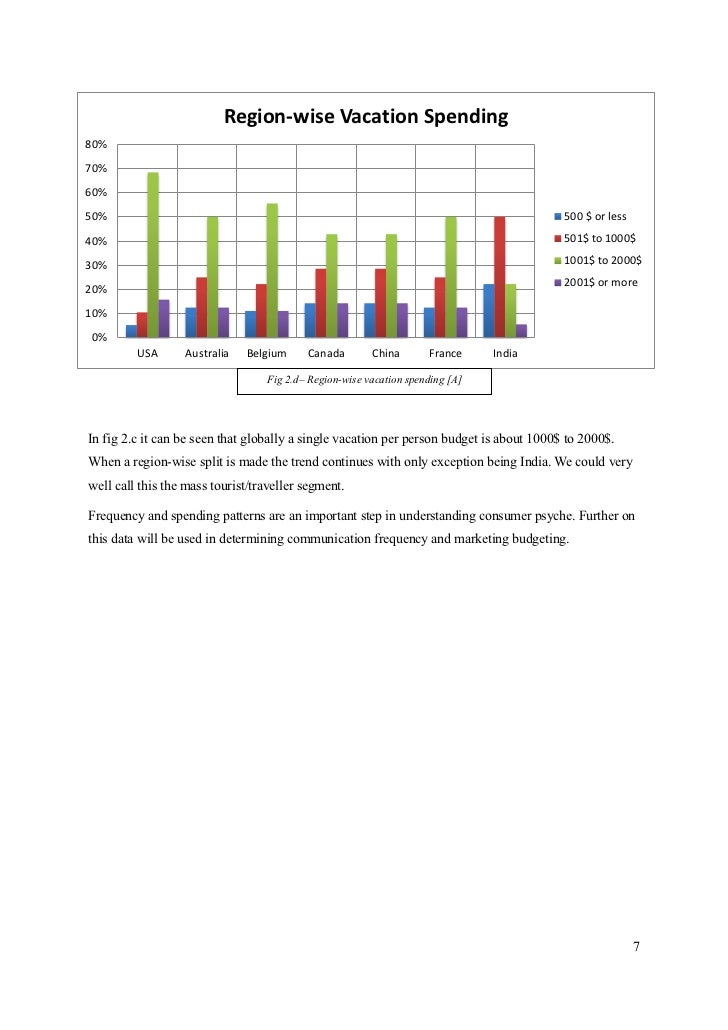 Region-wise Vacation Spending

80%
70%
60%
50%
40%
30%
20%
10%
0%

USA Australia Belgium Canada China France India

500 $ or less
501$ to 1000$
1001$ to 2000$
2001$ or more

Fig 2.d– Region-wise vacation spending [A]

In fig 2.c it can be seen that globally a single vacation per person budget is about 1000$ to 2000$. When a region-wise split is made the trend continues with only exception being India. We could very well call this the mass tourist/traveller segment.

Frequency and spending patterns are an important step in understanding consumer psyche. Further on this data will be used in determining communication frequency and marketing budgeting.

7